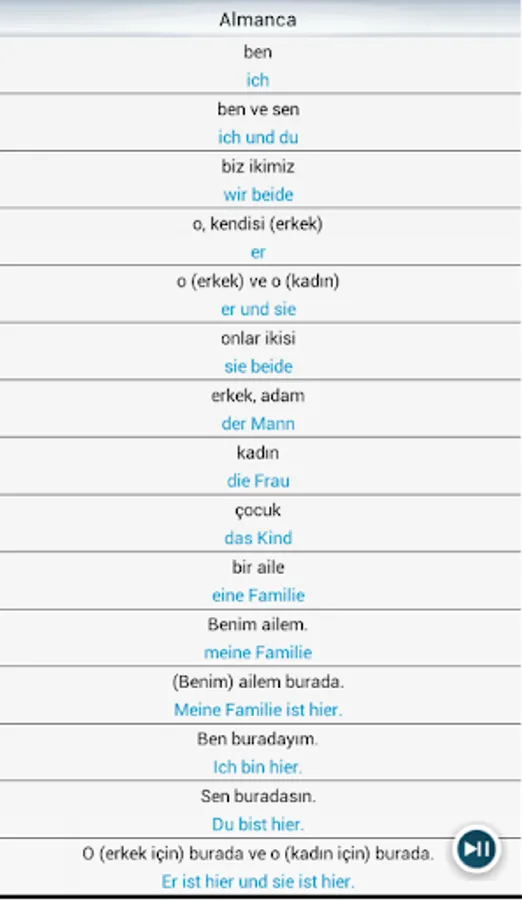 Almanca

ben
ich

ben ve sen
ich und du

biz ikimiz
wir beide

o, kendisi (erkek)
er

o (erkek) ve o (kadın)
er und sie

onlar ikisi
sie beide

erkek, adam
der Mann

kadın
die Frau

çocuk
das Kind

bir aile
eine Familie

Benim ailem.
meine Familie

(Benim) ailem burada.
Meine Familie ist hier.

Ben buradayım.
Ich bin hier.

Sen buradasın.
Du bist hier.

O (erkek için) burada ve o (kadın için) burada.
Er ist hier und sie ist hier.